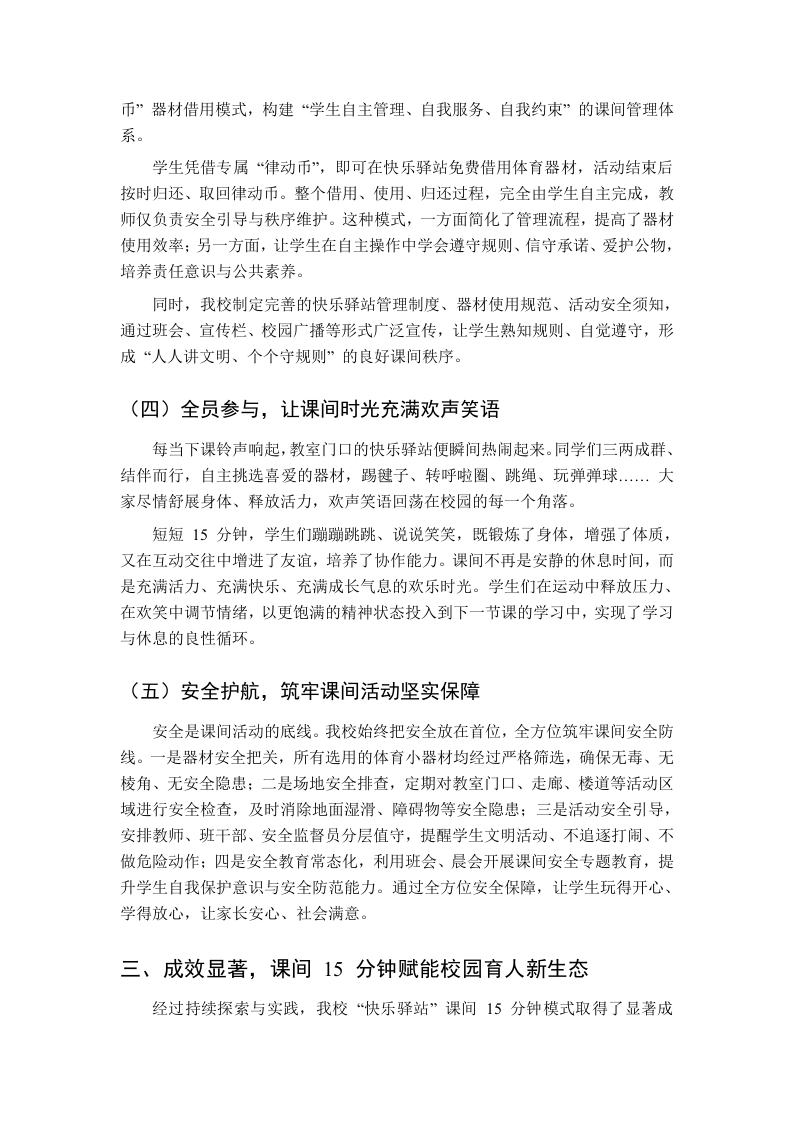 币”器材借用模式，构建“学生自主管理、自我服务、自我约束”的课间管理体系。

学生凭借专属“律动币”，即可在快乐驿站免费借用体育器材，活动结束后按时归还、取回律动币。整个借用、使用、归还过程，完全由学生自主完成，教师仅负责安全引导与秩序维护。这种模式，一方面简化了管理流程，提高了器材使用效率；另一方面，让学生在自主操作中学会遵守规则、信守承诺、爱护公物，培养责任意识与公共素养。

同时，我校制定完善的快乐驿站管理制度、器材使用规范、活动安全须知，通过班会、宣传栏、校园广播等形式广泛宣传，让学生熟知规则、自觉遵守，形成“人人讲文明、个个守规则”的良好课间秩序。

（四）全员参与，让课间时光充满欢声笑语

每当下课铃声响起，教室门口的快乐驿站便瞬间热闹起来。同学们三两成群、结伴而行，自主挑选喜爱的器材，踢毽子、转呼啦圈、跳绳、玩弹弹球…… 大家尽情舒展身体、释放活力，欢声笑语回荡在校园的每一个角落。

短短 15 分钟，学生们蹦蹦跳跳、说说笑笑，既锻炼了身体，增强了体质，又在互动交往中增进了友谊，培养了协作能力。课间不再是安静的休息时间，而是充满活力、充满快乐、充满成长气息的欢乐时光。学生们在运动中释放压力、在欢笑中调节情绪，以更饱满的精神状态投入到下一节课的学习中，实现了学习与休息的良性循环。

（五）安全护航，筑牢课间活动坚实保障

安全是课间活动的底线。我校始终把安全放在首位，全方位筑牢课间安全防线。一是器材安全把关，所有选用的体育小器材均经过严格筛选，确保无毒、无棱角、无安全隐患；二是场地安全排查，定期对教室门口、走廊、楼道等活动区域进行安全检查，及时消除地面湿滑、障碍物等安全隐患；三是活动安全引导，安排教师、班干部、安全监督员分层值守，提醒学生文明活动、不追逐打闹、不做危险动作；四是安全教育常态化，利用班会、晨会开展课间安全专题教育，提升学生自我保护意识与安全防范能力。通过全方位安全保障，让学生玩得开心、学得放心，让家长安心、社会满意。

三、成效显著，课间 15 分钟赋能校园育人新生态

经过持续探索与实践，我校“快乐驿站”课间 15 分钟模式取得了显著成